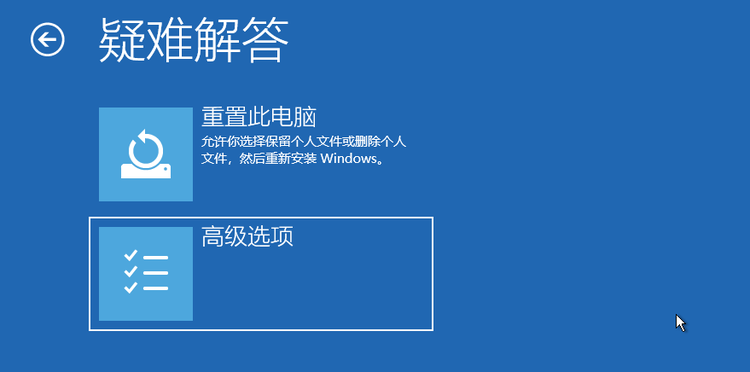 疑难解答

重置此电脑
允许你选择保留个人文件或删除个人文件，然后重新安装 Windows。

高级选项